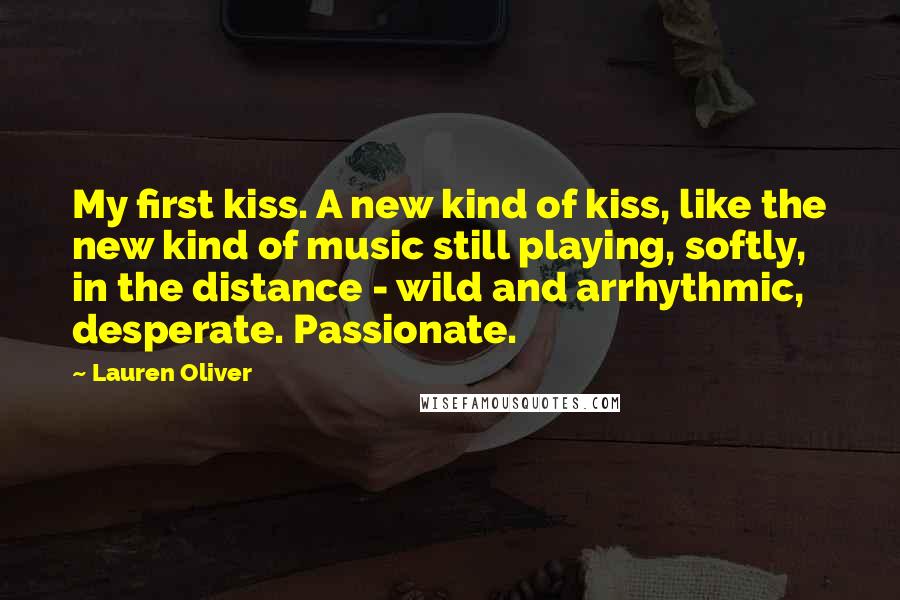 My first kiss. A new kind of kiss, like the new kind of music still playing, softly, in the distance - wild and arrhythmic, desperate. Passionate.

~ Lauren Oliver

WISEFAMOUSQUOTES.COM